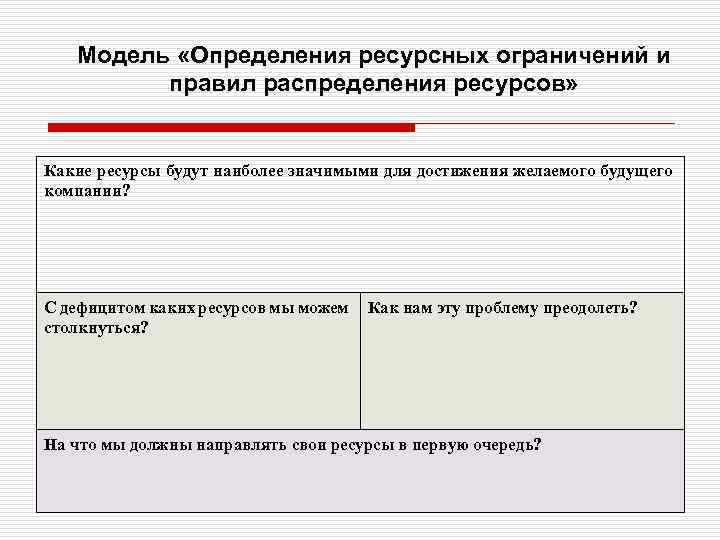 Модель «Определения ресурсных ограничений и правил распределения ресурсов»

| Какие ресурсы будут наиболее значимыми для достижения желаемого будущего компании? | |
|---|---|
| С дефицитом каких ресурсов мы можем столкнуться? | Как нам эту проблему преодолеть? |
| На что мы должны направлять свои ресурсы в первую очередь? | |